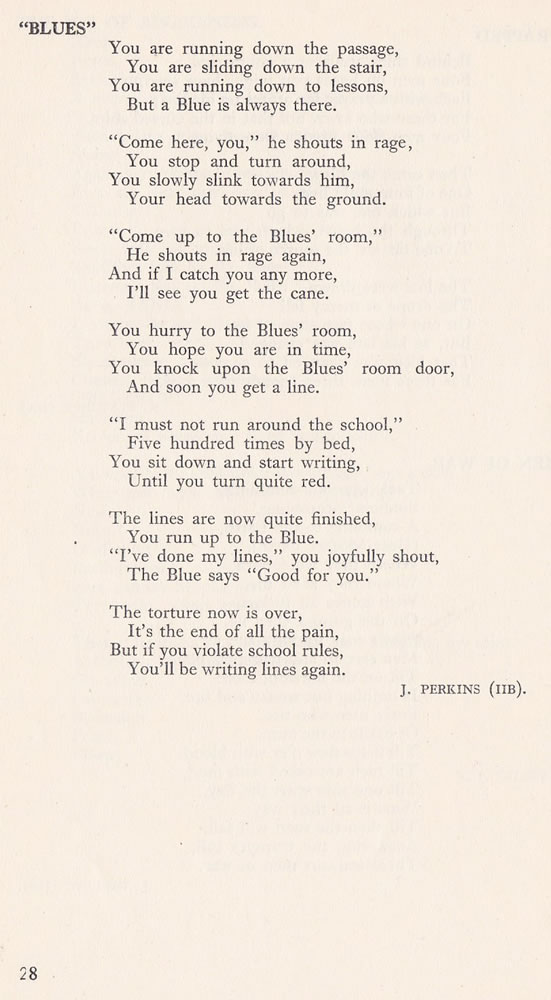 "BLUES"

You are running down the passage,
You are sliding down the stair,
You are running down to lessons,
But a Blue is always there.

"Come here, you," he shouts in rage,
You stop and turn around,
You slowly slink towards him,
Your head towards the ground.

"Come up to the Blues' room,"
He shouts in rage again,
And if I catch you any more,
I'll see you get the cane.

You hurry to the Blues' room,
You hope you are in time,
You knock upon the Blues' room door,
And soon you get a line.

"I must not run around the school,"
Five hundred times by bed,
You sit down and start writing,
Until you turn quite red.

The lines are now quite finished,
You run up to the Blue.
"I've done my lines," you joyfully shout,
The Blue says "Good for you."

The torture now is over,
It's the end of all the pain,
But if you violate school rules,
You'll be writing lines again.

J. PERKINS (IIB).

28